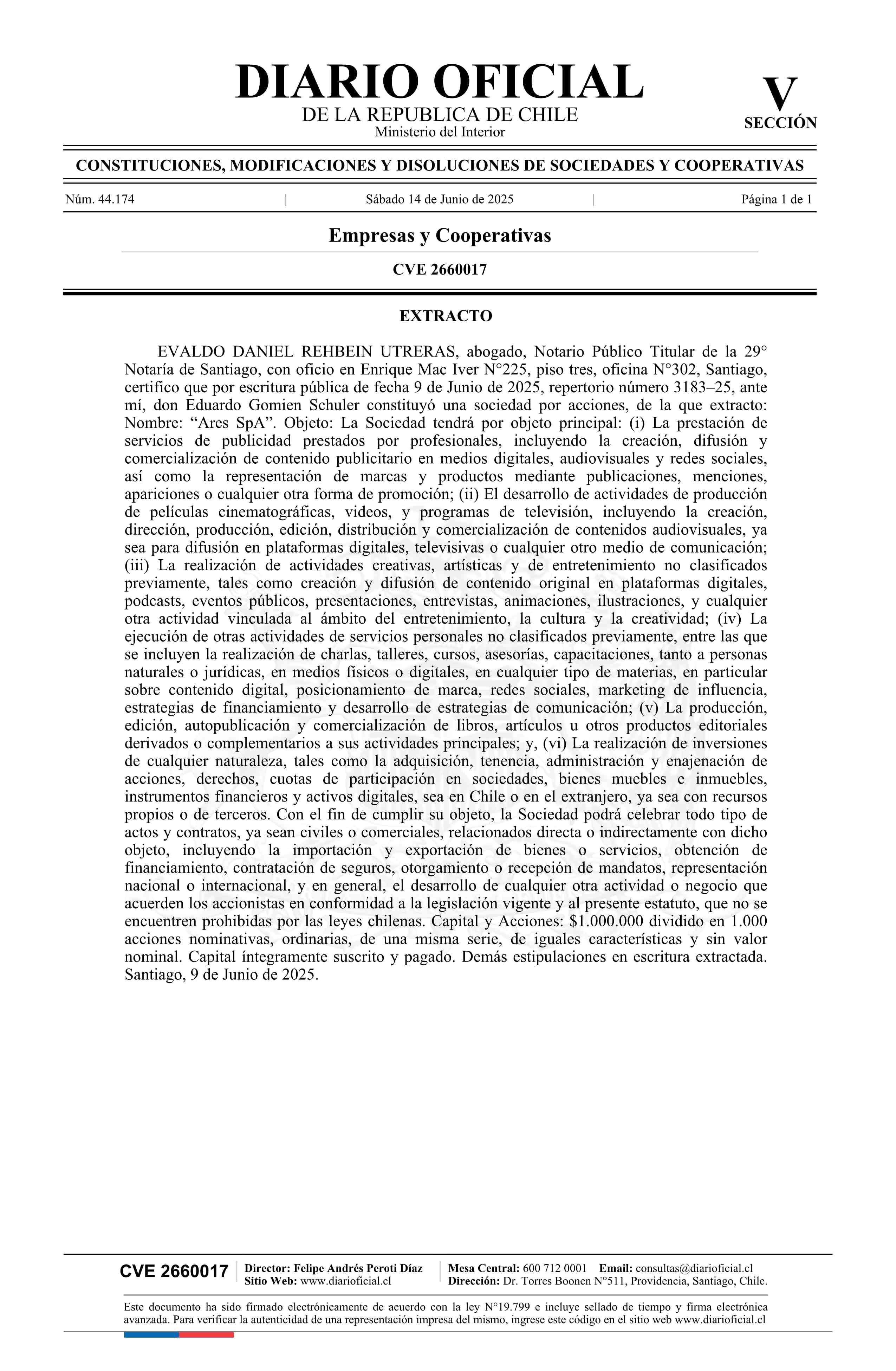 DIARIO OFICIAL
DE LA REPUBLICA DE CHILE
Ministerio del Interior

V
SECCIÓN

CONSTITUCIONES, MODIFICACIONES Y DISOLUCIONES DE SOCIEDADES Y COOPERATIVAS

Núm. 44.174 | Sábado 14 de Junio de 2025 | Página 1 de 1

Empresas y Cooperativas

CVE 2660017

EXTRACTO

EVALDO DANIEL REHBEIN UTRERAS, abogado, Notario Público Titular de la 29° Notaría de Santiago, con oficio en Enrique Mac Iver N°225, piso tres, oficina N°302, Santiago, certifico que por escritura pública de fecha 9 de Junio de 2025, repertorio número 3183–25, ante mí, don Eduardo Gomien Schuler constituyó una sociedad por acciones, de la que extracto: Nombre: “Ares SpA”. Objeto: La Sociedad tendrá por objeto principal: (i) La prestación de servicios de publicidad prestados por profesionales, incluyendo la creación, difusión y comercialización de contenido publicitario en medios digitales, audiovisuales y redes sociales, así como la representación de marcas y productos mediante publicaciones, menciones, apariciones o cualquier otra forma de promoción; (ii) El desarrollo de actividades de producción de películas cinematográficas, videos, y programas de televisión, incluyendo la creación, dirección, producción, edición, distribución y comercialización de contenidos audiovisuales, ya sea para difusión en plataformas digitales, televisivas o cualquier otro medio de comunicación; (iii) La realización de actividades creativas, artísticas y de entretenimiento no clasificados previamente, tales como creación y difusión de contenido original en plataformas digitales, podcasts, eventos públicos, presentaciones, entrevistas, animaciones, ilustraciones, y cualquier otra actividad vinculada al ámbito del entretenimiento, la cultura y la creatividad; (iv) La ejecución de otras actividades de servicios personales no clasificados previamente, entre las que se incluyen la realización de charlas, talleres, cursos, asesorías, capacitaciones, tanto a personas naturales o jurídicas, en medios físicos o digitales, en cualquier tipo de materias, en particular sobre contenido digital, posicionamiento de marca, redes sociales, marketing de influencia, estrategias de financiamiento y desarrollo de estrategias de comunicación; (v) La producción, edición, autopublicación y comercialización de libros, artículos u otros productos editoriales derivados o complementarios a sus actividades principales; y, (vi) La realización de inversiones de cualquier naturaleza, tales como la adquisición, tenencia, administración y enajenación de acciones, derechos, cuotas de participación en sociedades, bienes muebles e inmuebles, instrumentos financieros y activos digitales, sea en Chile o en el extranjero, ya sea con recursos propios o de terceros. Con el fin de cumplir su objeto, la Sociedad podrá celebrar todo tipo de actos y contratos, ya sean civiles o comerciales, relacionados directa o indirectamente con dicho objeto, incluyendo la importación y exportación de bienes o servicios, obtención de financiamiento, contratación de seguros, otorgamiento o recepción de mandatos, representación nacional o internacional, y en general, el desarrollo de cualquier otra actividad o negocio que acuerden los accionistas en conformidad a la legislación vigente y al presente estatuto, que no se encuentren prohibidas por las leyes chilenas. Capital y Acciones: $1.000.000 dividido en 1.000 acciones nominativas, ordinarias, de una misma serie, de iguales características y sin valor nominal. Capital íntegramente suscrito y pagado. Demás estipulaciones en escritura extractada. Santiago, 9 de Junio de 2025.

CVE 2660017 | Director: Felipe Andrés Peroti Díaz
Sitio Web: www.diarioficial.cl | Mesa Central: 600 712 0001 Email: consultas@diarioficial.cl
Dirección: Dr. Torres Boonen N°511, Providencia, Santiago, Chile.

Este documento ha sido firmado electrónicamente de acuerdo con la ley N°19.799 e incluye sellado de tiempo y firma electrónica avanzada. Para verificar la autenticidad de una representación impresa del mismo, ingrese este código en el sitio web www.diarioficial.cl